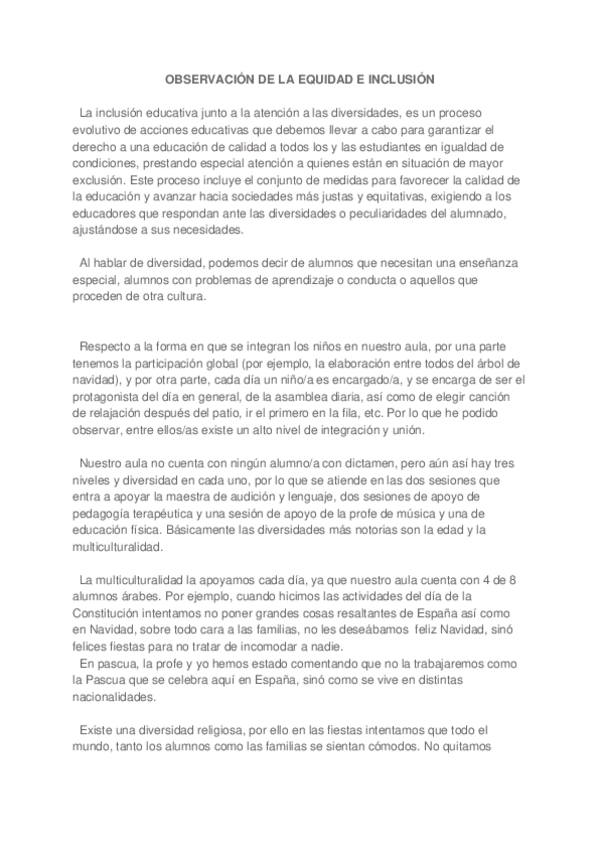 OBSERVACIÓN DE LA EQUIDAD E INCLUSIÓN

La inclusión educativa junto a la atención a las diversidades, es un proceso evolutivo de acciones educativas que debemos llevar a cabo para garantizar el derecho a una educación de calidad a todos los y las estudiantes en igualdad de condiciones, prestando especial atención a quienes están en situación de mayor exclusión. Este proceso incluye el conjunto de medidas para favorecer la calidad de la educación y avanzar hacia sociedades más justas y equitativas, exigiendo a los educadores que respondan ante las diversidades o peculiaridades del alumnado, ajustándose a sus necesidades.

Al hablar de diversidad, podemos decir de alumnos que necesitan una enseñanza especial, alumnos con problemas de aprendizaje o conducta o aquellos que proceden de otra cultura.

Respecto a la forma en que se integran los niños en nuestro aula, por una parte tenemos la participación global (por ejemplo, la elaboración entre todos del árbol de navidad), y por otra parte, cada día un niño/a es encargado/a, y se encarga de ser el protagonista del día en general, de la asamblea diaria, así como de elegir canción de relajación después del patio, ir el primero en la fila, etc. Por lo que he podido observar, entre ellos/as existe un alto nivel de integración y unión.

Nuestro aula no cuenta con ningún alumno/a con dictamen, pero aún así hay tres niveles y diversidad en cada uno, por lo que se atiende en las dos sesiones que entra a apoyar la maestra de audición y lenguaje, dos sesiones de apoyo de pedagogía terapéutica y una sesión de apoyo de la profe de música y una de educación física. Básicamente las diversidades más notorias son la edad y la multiculturalidad.

La multiculturalidad la apoyamos cada día, ya que nuestro aula cuenta con 4 de 8 alumnos árabes. Por ejemplo, cuando hicimos las actividades del día de la Constitución intentamos no poner grandes cosas resaltantes de España así como en Navidad, sobre todo cara a las familias, no les deseábamos feliz Navidad, sinó felices fiestas para no tratar de incomodar a nadie.
En pascua, la profe y yo hemos estado comentando que no la trabajaremos como la Pascua que se celebra aquí en España, sinó como se vive en distintas nacionalidades.

Existe una diversidad religiosa, por ello en las fiestas intentamos que todo el mundo, tanto los alumnos como las familias se sientan cómodos. No quitamos